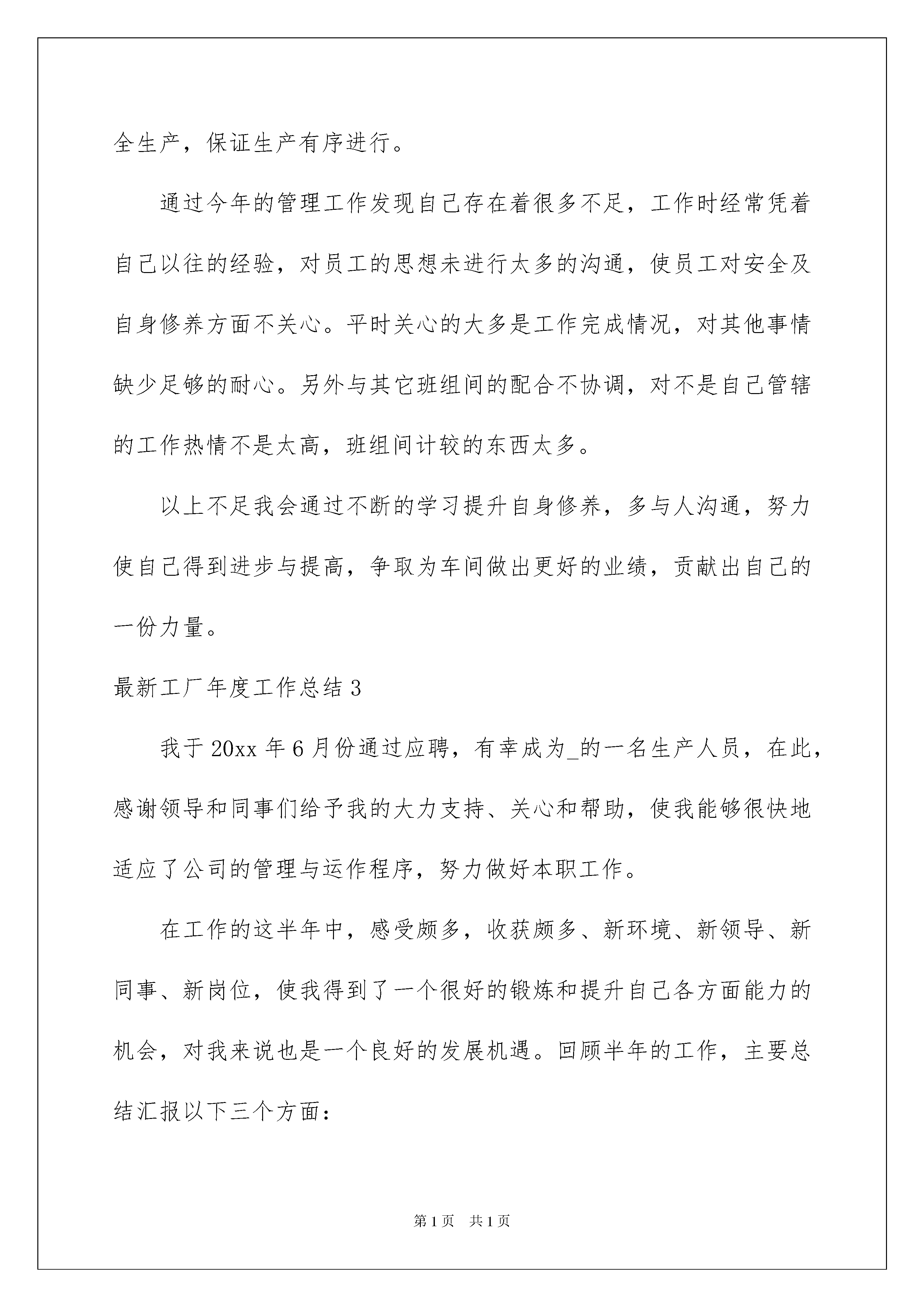 全生产，保证生产有序进行。

通过今年的管理工作发现自己存在着很多不足，工作时经常凭着自己以往的经验，对员工的思想未进行太多的沟通，使员工对安全及自身修养方面不关心。平时关心的大多是工作完成情况，对其他事情缺少足够的耐心。另外与其它班组间的配合不协调，对不是自己管辖的工作热情不是太高，班组间计较的东西太多。

以上不足我会通过不断的学习提升自身修养，多与人沟通，努力使自己得到进步与提高，争取为车间做出更好的业绩，贡献出自己的一份力量。

最新工厂年度工作总结3

我于20xx年6月份通过应聘，有幸成为_的一名生产人员，在此，感谢领导和同事们给予我的大力支持、关心和帮助，使我能够很快地适应了公司的管理与运作程序，努力做好本职工作。

在工作的这半年中，感受颇多，收获颇多、新环境、新领导、新同事、新岗位，使我得到了一个很好的锻炼和提升自己各方面能力的机会，对我来说也是一个良好的发展机遇。回顾半年的工作，主要总结汇报以下三个方面：

第1页 共1页